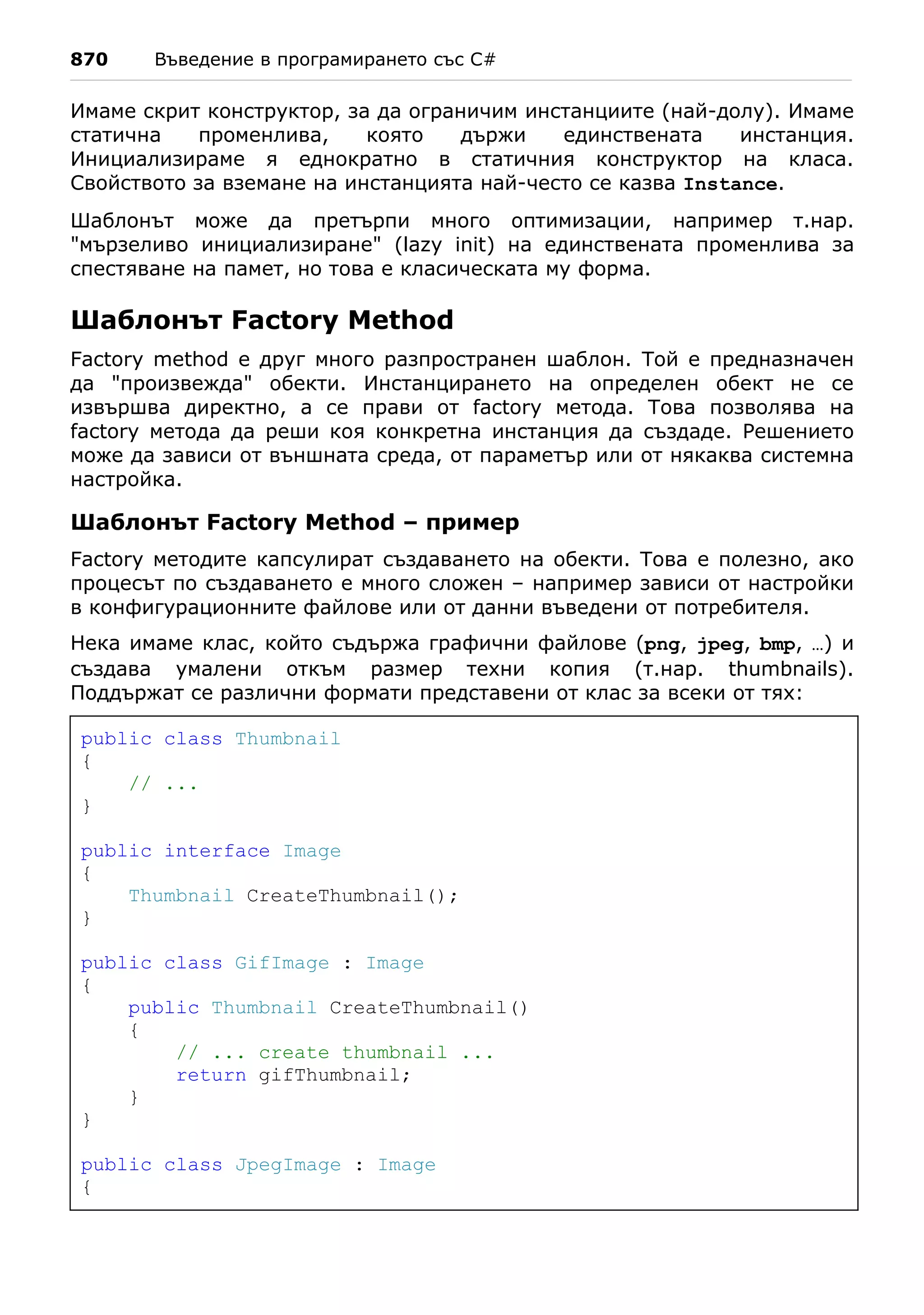 870 Въведение в програмирането със C#

Имаме скрит конструктор, за да ограничим инстанциите (най-долу). Имаме статична променлива, която държи единствената инстанция. Инициализираме я еднократно в статичния конструктор на класа. Свойството за вземане на инстанцията най-често се казва Instance.

Шаблонът може да претърпи много оптимизации, например т.нар. "мързеливо инициализиране" (lazy init) на единствената променлива за спестяване на памет, но това е класическата му форма.

Шаблонът Factory Method

Factory method е друг много разпространен шаблон. Той е предназначен да "произвежда" обекти. Инстанцирането на определен обект не се извършва директно, а се прави от factory метода. Това позволява на factory метода да реши коя конкретна инстанция да създаде. Решението може да зависи от външната среда, от параметър или от някаква системна настройка.

Шаблонът Factory Method – пример

Factory методите капсулират създаването на обекти. Това е полезно, ако процесът по създаването е много сложен – например зависи от настройки в конфигурационните файлове или от данни въведени от потребителя.

Нека имаме клас, който съдържа графични файлове (png, jpeg, bmp, …) и създава умалени откъм размер техни копия (т.нар. thumbnails). Поддържат се различни формати представени от клас за всеки от тях:

public class Thumbnail
{
    // ...
}

public interface Image
{
    Thumbnail CreateThumbnail();
}

public class GifImage : Image
{
    public Thumbnail CreateThumbnail()
    {
        // ... create thumbnail ...
        return gifThumbnail;
    }
}

public class JpegImage : Image
{